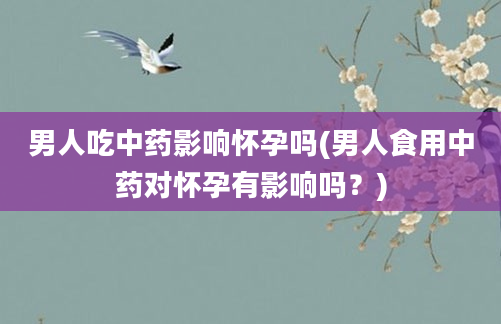 男人吃中药影响怀孕吗(男人食用中药对怀孕有影响吗？)